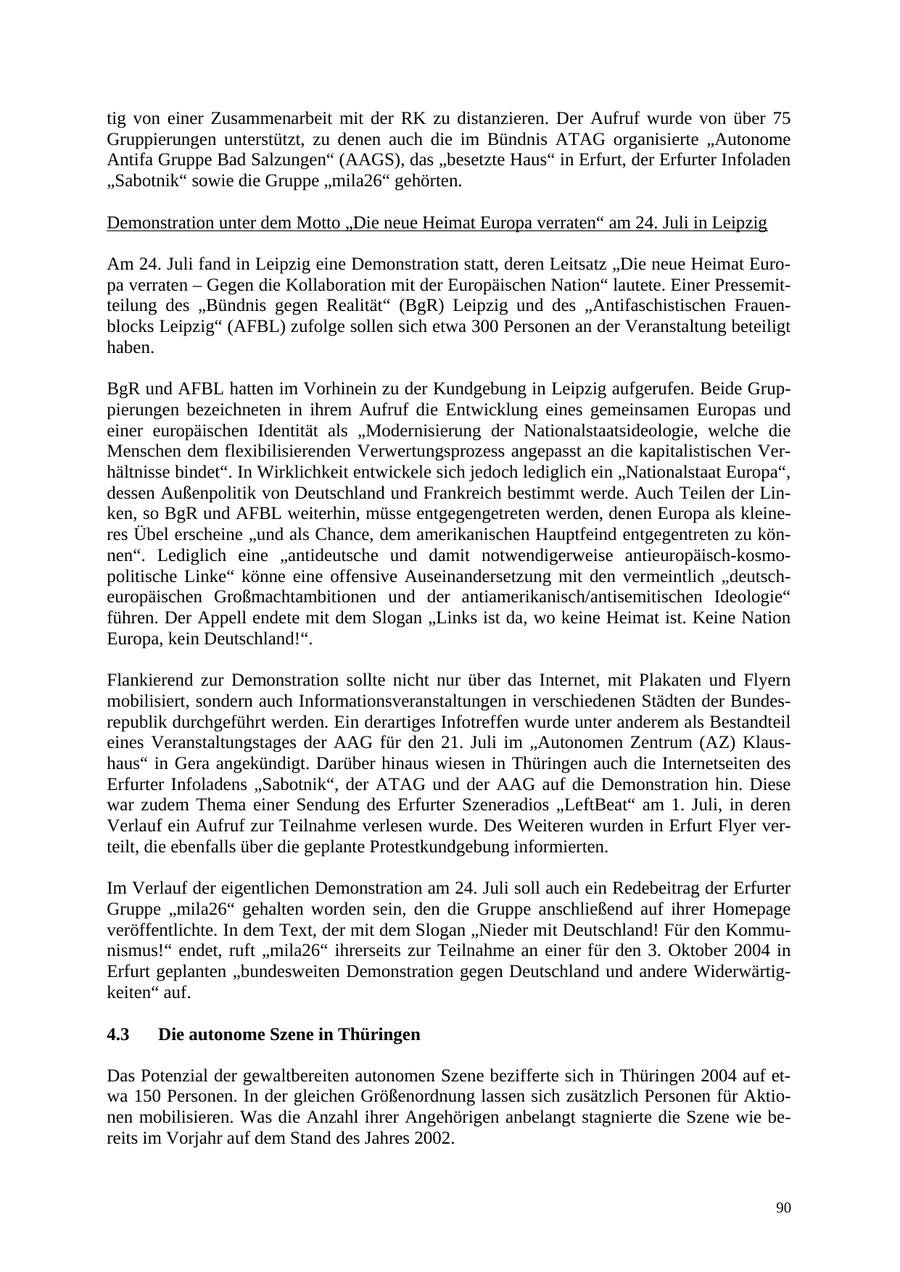 tig von einer Zusammenarbeit mit der RK zu distanzieren. Der Aufruf wurde von über 75 Gruppierungen unterstützt, zu denen auch die im Bündnis ATAG organisierte „Autonome Antifa Gruppe Bad Salzungen“ (AAGS), das „besetzte Haus“ in Erfurt, der Erfurter Infoladen „Sabotnik“ sowie die Gruppe „mila26“ gehörten.

Demonstration unter dem Motto „Die neue Heimat Europa verraten“ am 24. Juli in Leipzig

Am 24. Juli fand in Leipzig eine Demonstration statt, deren Leitsatz „Die neue Heimat Europa verraten – Gegen die Kollaboration mit der Europäischen Nation“ lautete. Einer Pressemitteilung des „Bündnis gegen Realität“ (BgR) Leipzig und des „Antifaschistischen Frauenblocks Leipzig“ (AFBL) zufolge sollen sich etwa 300 Personen an der Veranstaltung beteiligt haben.

BgR und AFBL hatten im Vorhinein zu der Kundgebung in Leipzig aufgerufen. Beide Gruppierungen bezeichneten in ihrem Aufruf die Entwicklung eines gemeinsamen Europas und einer europäischen Identität als „Modernisierung der Nationalstaatsideologie, welche die Menschen dem flexibilisierenden Verwertungsprozess angepasst an die kapitalistischen Verhältnisse bindet“. In Wirklichkeit entwickele sich jedoch lediglich ein „Nationalstaat Europa“, dessen Außenpolitik von Deutschland und Frankreich bestimmt werde. Auch Teilen der Linken, so BgR und AFBL weiterhin, müsse entgegengetreten werden, denen Europa als kleineres Übel erscheine „und als Chance, dem amerikanischen Hauptfeind entgegentreten zu können“. Lediglich eine „antideutsche und damit notwendigerweise antieuropäisch-kosmopolitische Linke“ könne eine offensive Auseinandersetzung mit den vermeintlich „deutsch-europäischen Großmachtambitionen und der antiamerikanisch/antisemitischen Ideologie“ führen. Der Appell endete mit dem Slogan „Links ist da, wo keine Heimat ist. Keine Nation Europa, kein Deutschland!“.

Flankierend zur Demonstration sollte nicht nur über das Internet, mit Plakaten und Flyern mobilisiert, sondern auch Informationsveranstaltungen in verschiedenen Städten der Bundesrepublik durchgeführt werden. Ein derartiges Infotreffen wurde unter anderem als Bestandteil eines Veranstaltungstages der AAG für den 21. Juli im „Autonomen Zentrum (AZ) Klaushaus“ in Gera angekündigt. Darüber hinaus wiesen in Thüringen auch die Internetseiten des Erfurter Infoladens „Sabotnik“, der ATAG und der AAG auf die Demonstration hin. Diese war zudem Thema einer Sendung des Erfurter Szeneradios „LeftBeat“ am 1. Juli, in deren Verlauf ein Aufruf zur Teilnahme verlesen wurde. Des Weiteren wurden in Erfurt Flyer verteilt, die ebenfalls über die geplante Protestkundgebung informierten.

Im Verlauf der eigentlichen Demonstration am 24. Juli soll auch ein Redebeitrag der Erfurter Gruppe „mila26“ gehalten worden sein, den die Gruppe anschließend auf ihrer Homepage veröffentlichte. In dem Text, der mit dem Slogan „Nieder mit Deutschland! Für den Kommunismus!“ endet, ruft „mila26“ ihrerseits zur Teilnahme an einer für den 3. Oktober 2004 in Erfurt geplanten „bundesweiten Demonstration gegen Deutschland und andere Widerwärtigkeiten“ auf.

4.3 Die autonome Szene in Thüringen

Das Potenzial der gewaltbereiten autonomen Szene bezifferte sich in Thüringen 2004 auf etwa 150 Personen. In der gleichen Größenordnung lassen sich zusätzlich Personen für Aktionen mobilisieren. Was die Anzahl ihrer Angehörigen anbelangt stagnierte die Szene wie bereits im Vorjahr auf dem Stand des Jahres 2002.

90